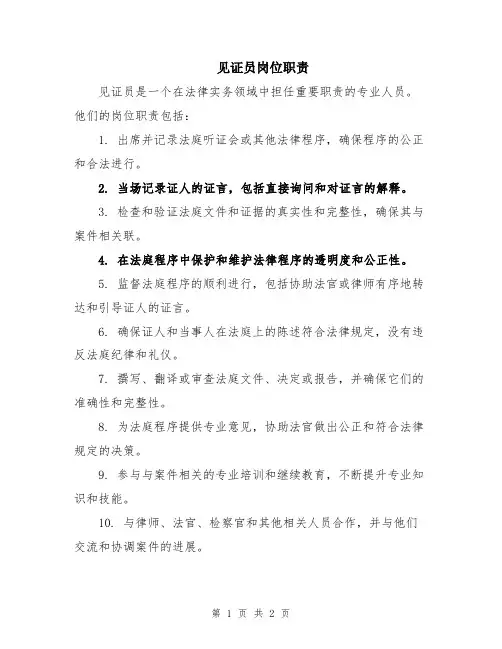 见证员岗位职责

见证员是一个在法律实务领域中担任重要职责的专业人员。他们的岗位职责包括：

1. 出席并记录法庭听证会或其他法律程序，确保程序的公正和合法进行。

2. 当场记录证人的证言，包括直接询问和对证言的解释。

3. 检查和验证法庭文件和证据的真实性和完整性，确保其与案件相关联。

4. 在法庭程序中保护和维护法律程序的透明度和公正性。

5. 监督法庭程序的顺利进行，包括协助法官或律师有序地转达和引导证人的证言。

6. 确保证人和当事人在法庭上的陈述符合法律规定，没有违反法庭纪律和礼仪。

7. 撰写、翻译或审查法庭文件、决定或报告，并确保它们的准确性和完整性。

8. 为法庭程序提供专业意见，协助法官做出公正和符合法律规定的决策。

9. 参与与案件相关的专业培训和继续教育，不断提升专业知识和技能。

10. 与律师、法官、检察官和其他相关人员合作，并与他们交流和协调案件的进展。

第 1 页 共 2 页